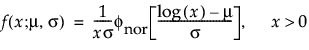 $f(x;\mu, \sigma) = \frac{1}{x\sigma}\phi_{\text{nor}}\left[\frac{\log(x) - \mu}{\sigma}\right], \quad x > 0$